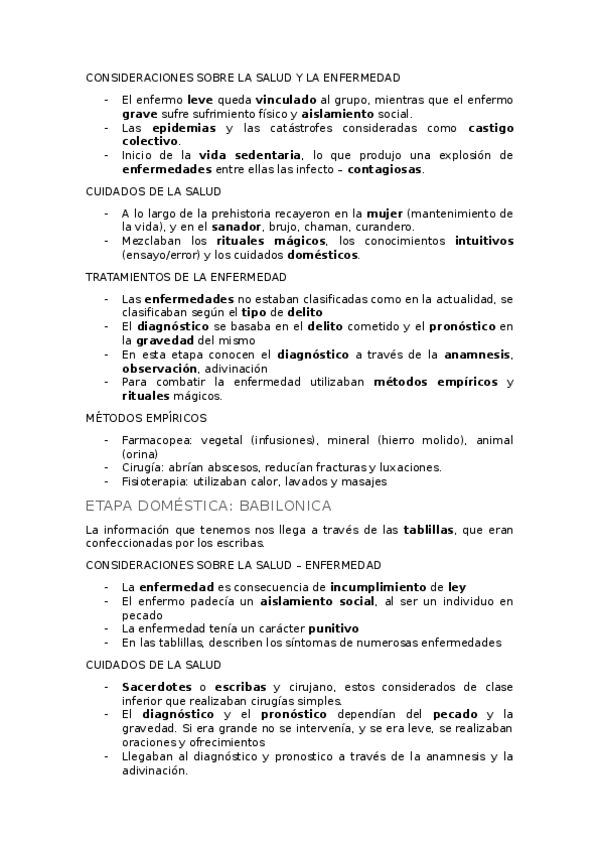 CONSIDERACIONES SOBRE LA SALUD Y LA ENFERMEDAD

- El enfermo leve queda vinculado al grupo, mientras que el enfermo grave sufre sufrimiento físico y aislamiento social.
- Las epidemias y las catástrofes consideradas como castigo colectivo.
- Inicio de la vida sedentaria, lo que produjo una explosión de enfermedades entre ellas las infecto – contagiosas.

CUIDADOS DE LA SALUD

- A lo largo de la prehistoria recayeron en la mujer (mantenimiento de la vida), y en el sanador, brujo, chaman, curandero.
- Mezclaban los rituales mágicos, los conocimientos intuitivos (ensayo/error) y los cuidados domésticos.

TRATAMIENTOS DE LA ENFERMEDAD

- Las enfermedades no estaban clasificadas como en la actualidad, se clasificaban según el tipo de delito
- El diagnóstico se basaba en el delito cometido y el pronóstico en la gravedad del mismo
- En esta etapa conocen el diagnóstico a través de la anamnesis, observación, adivinación
- Para combatir la enfermedad utilizaban métodos empíricos y rituales mágicos.

MÉTODOS EMPÍRICOS

- Farmacopea: vegetal (infusiones), mineral (hierro molido), animal (orina)
- Cirugía: abrían abscesos, reducían fracturas y luxaciones.
- Fisioterapia: utilizaban calor, lavados y masajes

ETAPA DOMÉSTICA: BABILONICA

La información que tenemos nos llega a través de las tablillas, que eran confeccionadas por los escribas.

CONSIDERACIONES SOBRE LA SALUD – ENFERMEDAD

- La enfermedad es consecuencia de incumplimiento de ley
- El enfermo padecía un aislamiento social, al ser un individuo en pecado
- La enfermedad tenía un carácter punitivo
- En las tablillas, describen los síntomas de numerosas enfermedades

CUIDADOS DE LA SALUD

- Sacerdotes o escribas y cirujano, estos considerados de clase inferior que realizaban cirugías simples.
- El diagnóstico y el pronóstico dependían del pecado y la gravedad. Si era grande no se intervenía, y se era leve, se realizaban oraciones y ofrecimientos
- Llegaban al diagnóstico y pronostico a través de la anamnesis y la adivinación.